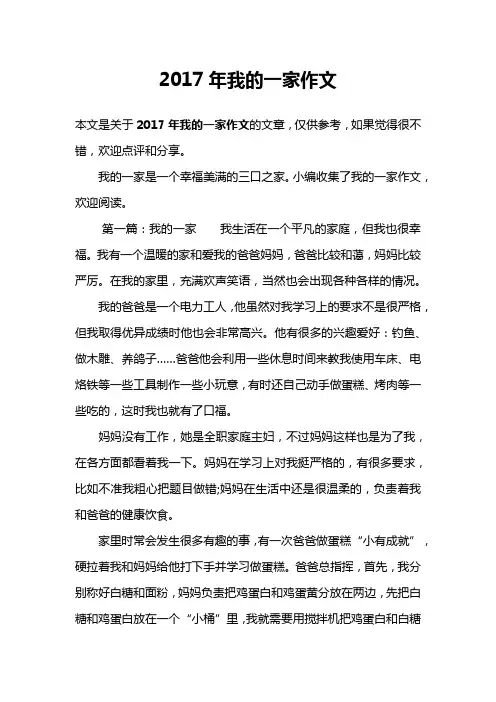 2017 年我的一家作文

本文是关于 2017 年我的一家作文的文章，仅供参考，如果觉得很不错，欢迎点评和分享。

我的一家是一个幸福美满的三口之家。小编收集了我的一家作文，欢迎阅读。

第一篇：我的一家　　我生活在一个平凡的家庭，但我也很幸福。我有一个温暖的家和爱我的爸爸妈妈，爸爸比较和蔼，妈妈比较严厉。在我的家里，充满欢声笑语，当然也会出现各种各样的情况。

我的爸爸是一个电力工人，他虽然对我学习上的要求不是很严格，但我取得优异成绩时他也会非常高兴。他有很多的兴趣爱好：钓鱼、做木雕、养鸽子……爸爸他会利用一些休息时间来教我使用车床、电烙铁等一些工具制作一些小玩意，有时还自己动手做蛋糕、烤肉等一些吃的，这时我也就有了口福。

妈妈没有工作，她是全职家庭主妇，不过妈妈这样也是为了我，在各方面都看着我一下。妈妈在学习上对我挺严格的，有很多要求，比如不准我粗心把题目做错;妈妈在生活中还是很温柔的，负责着我和爸爸的健康饮食。

家里时常会发生很多有趣的事，有一次爸爸做蛋糕“小有成就”，硬拉着我和妈妈给他打下手并学习做蛋糕。爸爸总指挥，首先，我分别称好白糖和面粉，妈妈负责把鸡蛋白和鸡蛋黄分放在两边，先把白糖和鸡蛋白放在一个“小桶”里，我就需要用搅拌机把鸡蛋白和白糖